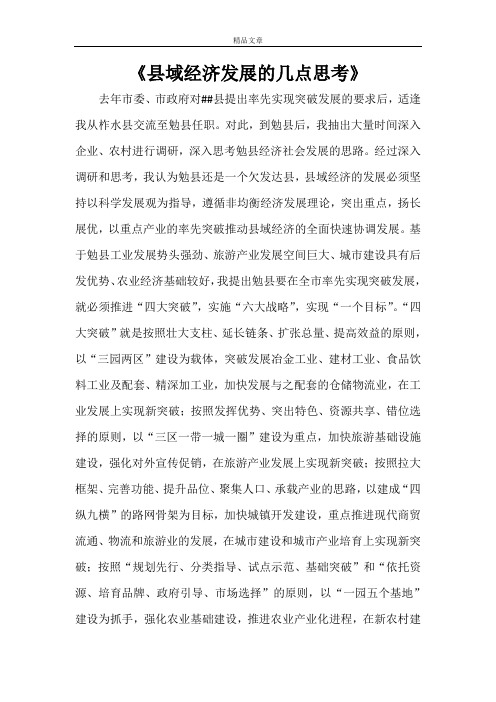 精品文章

《县域经济发展的几点思考》

去年市委、市政府对##县提出率先实现突破发展的要求后，适逢我从柞水县交流至勉县任职。对此，到勉县后，我抽出大量时间深入企业、农村进行调研，深入思考勉县经济社会发展的思路。经过深入调研和思考，我认为勉县还是一个欠发达县，县域经济的发展必须坚持以科学发展观为指导，遵循非均衡经济发展理论，突出重点，扬长展优，以重点产业的率先突破推动县域经济的全面快速协调发展。基于勉县工业发展势头强劲、旅游产业发展空间巨大、城市建设具有后发优势、农业经济基础较好，我提出勉县要在全市率先实现突破发展，就必须推进“四大突破”，实施“六大战略”，实现“一个目标”。“四大突破”就是按照壮大支柱、延长链条、扩张总量、提高效益的原则，以“三园两区”建设为载体，突破发展冶金工业、建材工业、食品饮料工业及配套、精深加工业，加快发展与之配套的仓储物流业，在工业发展上实现新突破；按照发挥优势、突出特色、资源共享、错位选择的原则，以“三区一带一城一圈”建设为重点，加快旅游基础设施建设，强化对外宣传促销，在旅游产业发展上实现新突破；按照拉大框架、完善功能、提升品位、聚集人口、承载产业的思路，以建成“四纵九横”的路网骨架为目标，加快城镇开发建设，重点推进现代商贸流通、物流和旅游业的发展，在城市建设和城市产业培育上实现新突破；按照“规划先行、分类指导、试点示范、基础突破”和“依托资源、培育品牌、政府引导、市场选择”的原则，以“一园五个基地”建设为抓手，强化农业基础建设，推进农业产业化进程，在新农村建